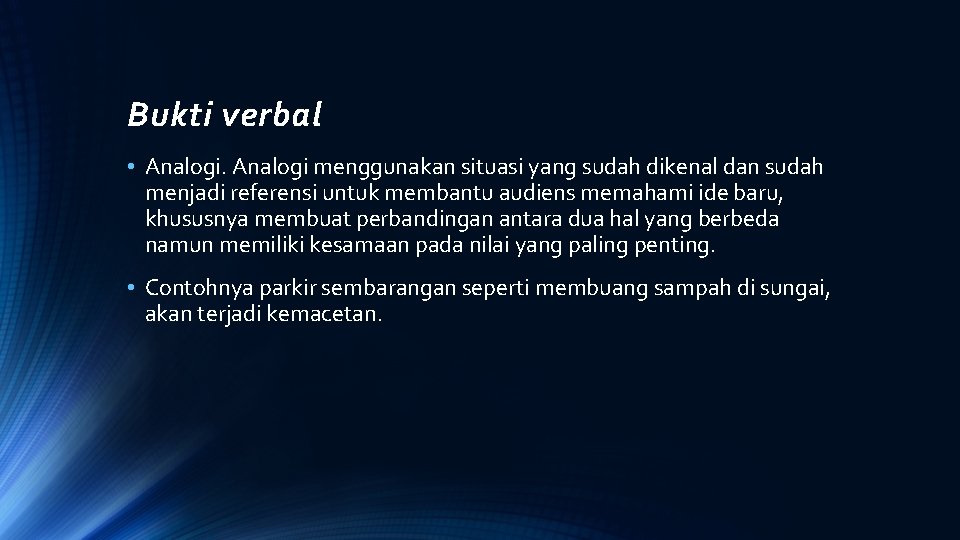 Bukti verbal

• Analogi. Analogi menggunakan situasi yang sudah dikenal dan sudah menjadi referensi untuk membantu audiens memahami ide baru, khususnya membuat perbandingan antara dua hal yang berbeda namun memiliki kesamaan pada nilai yang paling penting.

• Contohnya parkir sembarangan seperti membuang sampah di sungai, akan terjadi kemacetan.